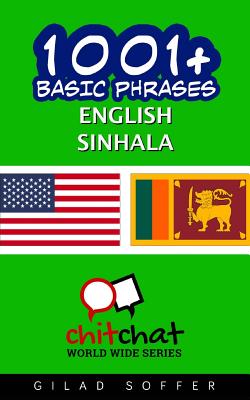 1001+
BASIC PHRASES
ENGLISH
SINHALA

chitchat
WORLD WIDE SERIES

GILAD SOFFER